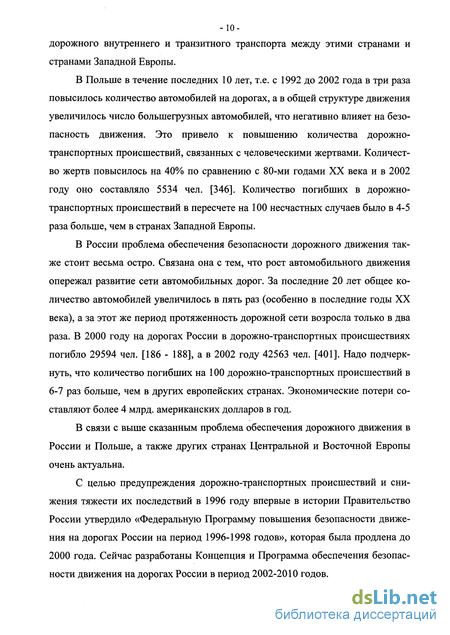 - 10 -

дорожного внутреннего и транзитного транспорта между этими странами и странами Западной Европы.

В Польше в течение последних 10 лет, т.е. с 1992 до 2002 года в три раза повысилось количество автомобилей на дорогах, а в общей структуре движения увеличилось число большегрузных автомобилей, что негативно влияет на безопасность движения. Это привело к повышению количества дорожно-транспортных происшествий, связанных с человеческими жертвами. Количество жертв повысилось на 40% по сравнению с 80-ми годами XX века и в 2002 году оно составляло 5534 чел. [346]. Количество погибших в дорожно-транспортных происшествий в пересчете на 100 несчастных случаев было в 4-5 раза больше, чем в странах Западной Европы.

В России проблема обеспечения безопасности дорожного движения также стоит весьма остро. Связана она с тем, что рост автомобильного движения опережал развитие сети автомобильных дорог. За последние 20 лет общее количество автомобилей увеличилось в пять раз (особенно в последние годы XX века), а за этот же период протяженность дорожной сети возросла только в два раза. В 2000 году на дорогах России в дорожно-транспортных происшествиях погибло 29594 чел. [186 - 188], а в 2002 году 42563 чел. [401]. Надо подчеркнуть, что количество погибших на 100 дорожно-транспортных происшествий в 6-7 раз больше, чем в других европейских странах. Экономические потери составляют более 4 млрд. американских долларов в год.

В связи с выше сказанным проблема обеспечения дорожного движения в России и Польше, а также других странах Центральной и Восточной Европы очень актуальна.

С целью предупреждения дорожно-транспортных происшествий и снижения тяжести их последствий в 1996 году впервые в истории Правительство России утвердило «Федеральную Программу повышения безопасности движения на дорогах России на период 1996-1998 годов», которая была продлена до 2000 года. Сейчас разработаны Концепция и Программа обеспечения безопасности движения на дорогах России в период 2002-2010 годов.

dsLib.net
библиотека диссертаций